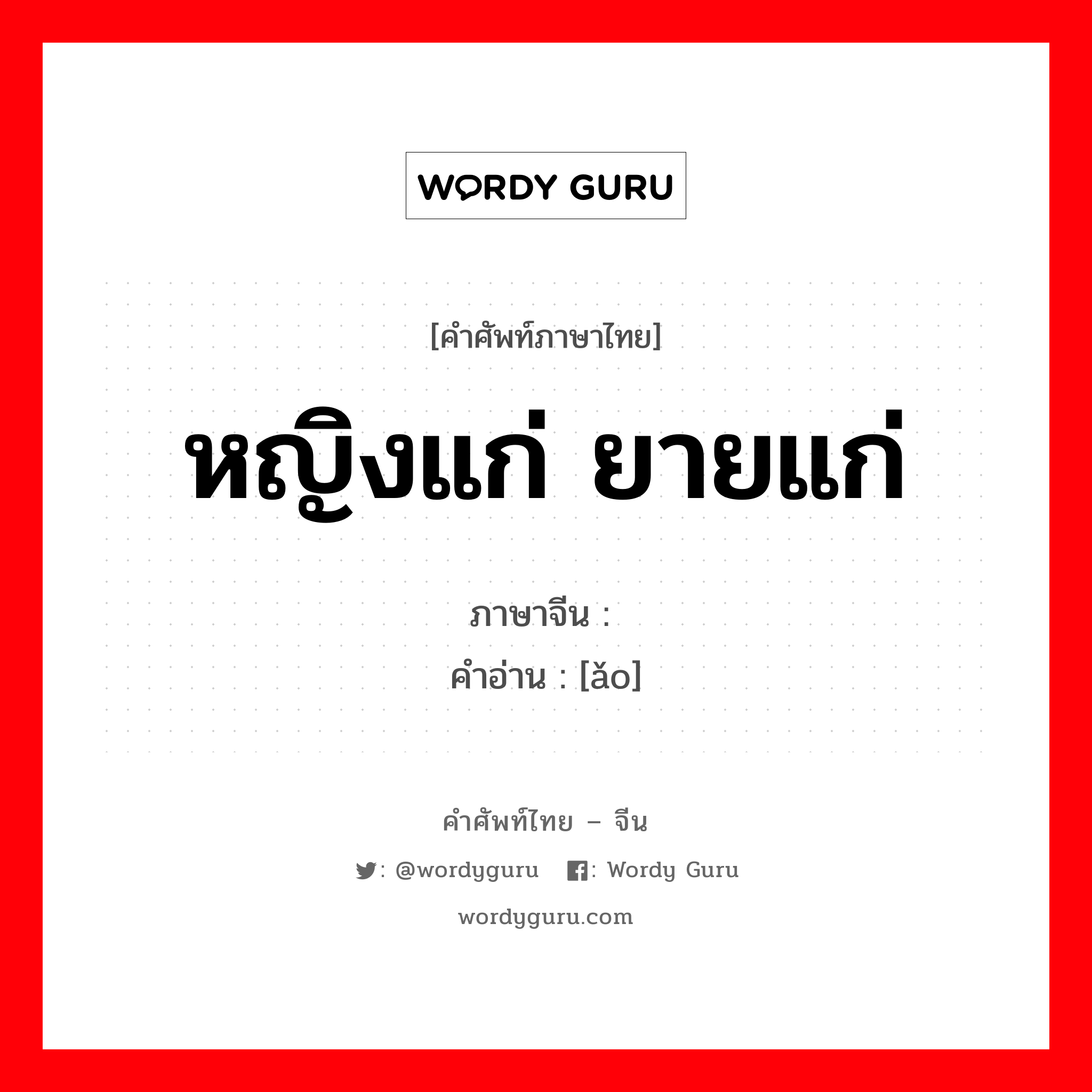 WORDY GURU

[คำศัพท์ภาษาไทย]

หญิงแก่ ยายแก่

ภาษาจีน :

คำอ่าน : [ǎo]

คำศัพท์ไทย – จีน

: @wordyguru : Wordy Guru

wordyguru.com